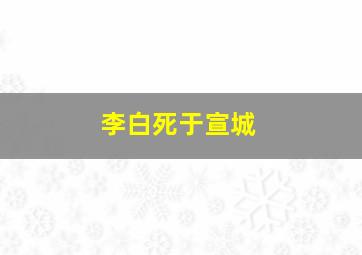 李白死于宣城